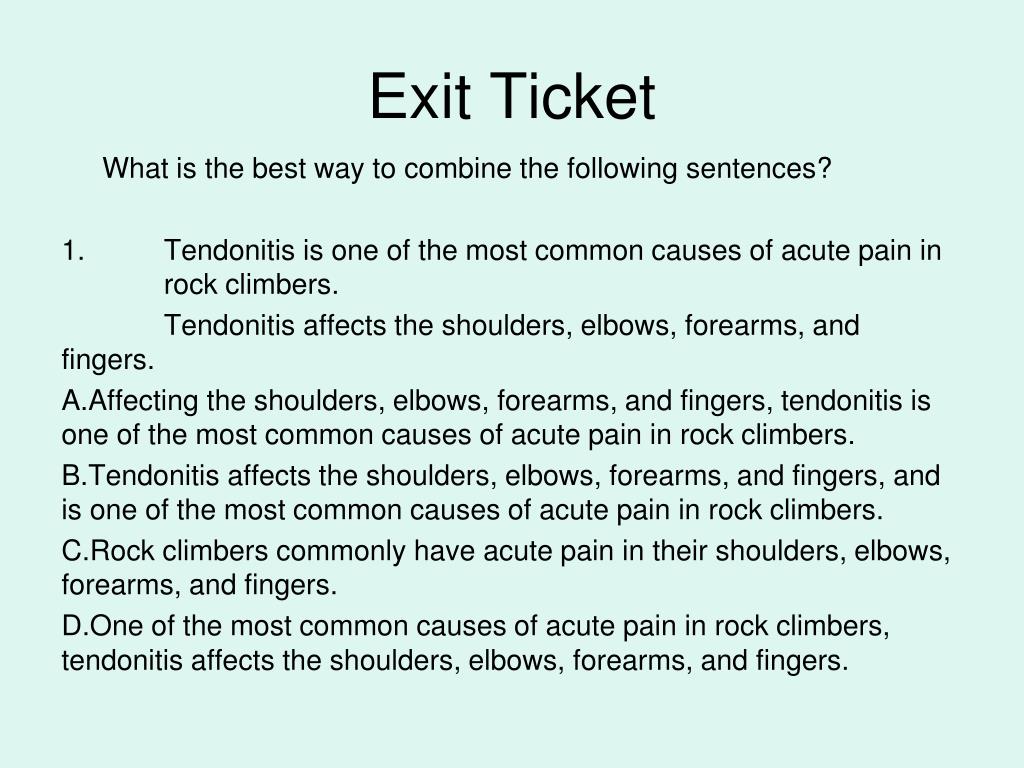 Exit Ticket

What is the best way to combine the following sentences?

1. Tendonitis is one of the most common causes of acute pain in rock climbers.

Tendonitis affects the shoulders, elbows, forearms, and fingers.

A.Affecting the shoulders, elbows, forearms, and fingers, tendonitis is one of the most common causes of acute pain in rock climbers.

B.Tendonitis affects the shoulders, elbows, forearms, and fingers, and is one of the most common causes of acute pain in rock climbers.

C.Rock climbers commonly have acute pain in their shoulders, elbows, forearms, and fingers.

D.One of the most common causes of acute pain in rock climbers, tendonitis affects the shoulders, elbows, forearms, and fingers.